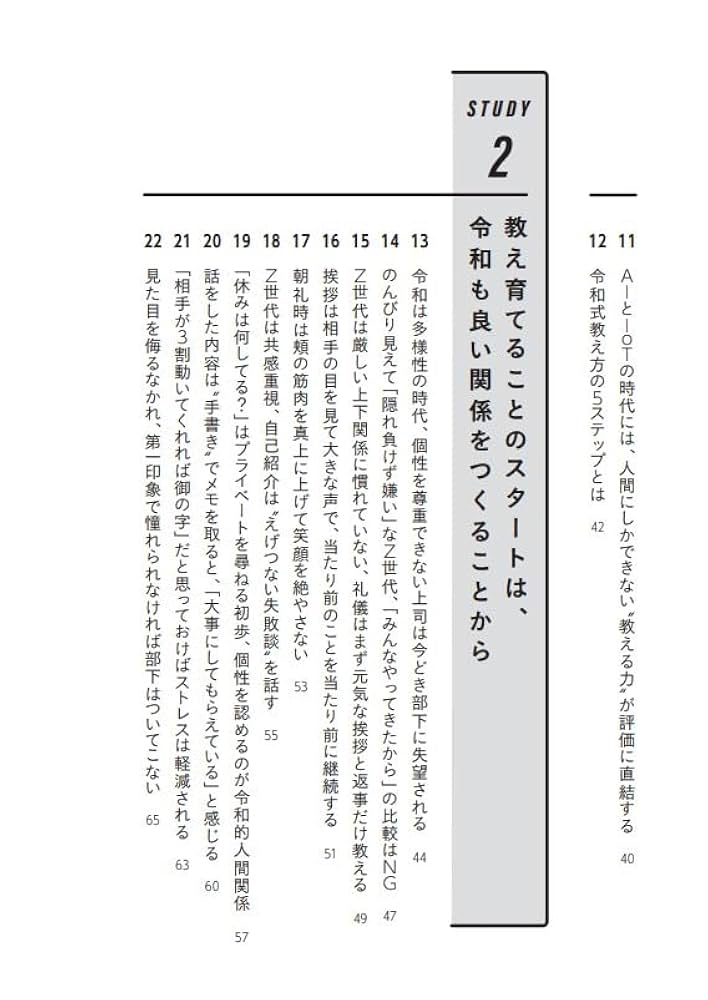 11 AIとIoTの時代には、人間にしかできない〝教える力〟が評価に直結する 40

12 令和式教え方の5ステップとは 42

STUDY 2

教え育てることのスタートは、令和も良い関係をつくることから

13 令和は多様性の時代、個性を尊重できない上司は今どき部下に失望される 44

14 のんびり見えて「隠れ負けず嫌い」なZ世代、「みんなやってきたから」の比較はNG 47

15 Z世代は厳しい上下関係に慣れていない、礼儀はまず元気な挨拶と返事だけ教える 49

16 挨拶は相手の目を見て大きな声で、当たり前のことを当たり前に継続する 51

17 朝礼時は頬の筋肉を真上に上げて笑顔を絶やさない 53

18 Z世代は共感重視、自己紹介は〝えげつない失敗談〟を話す 55

19 「休みは何してる?」はプライベートを尋ねる初歩、個性を認めるのが令和的人間関係 57

20 話をした内容は〝手書き〟でメモを取ると、「大事にしてもらえている」と感じる 60

21 「相手が3割動いてくれれば御の字」だと思っておけばストレスは軽減される 63

22 見た目を侮るなかれ、第一印象で憧れられなければ部下はついてこない 65